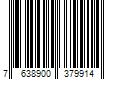 7 638900 379914